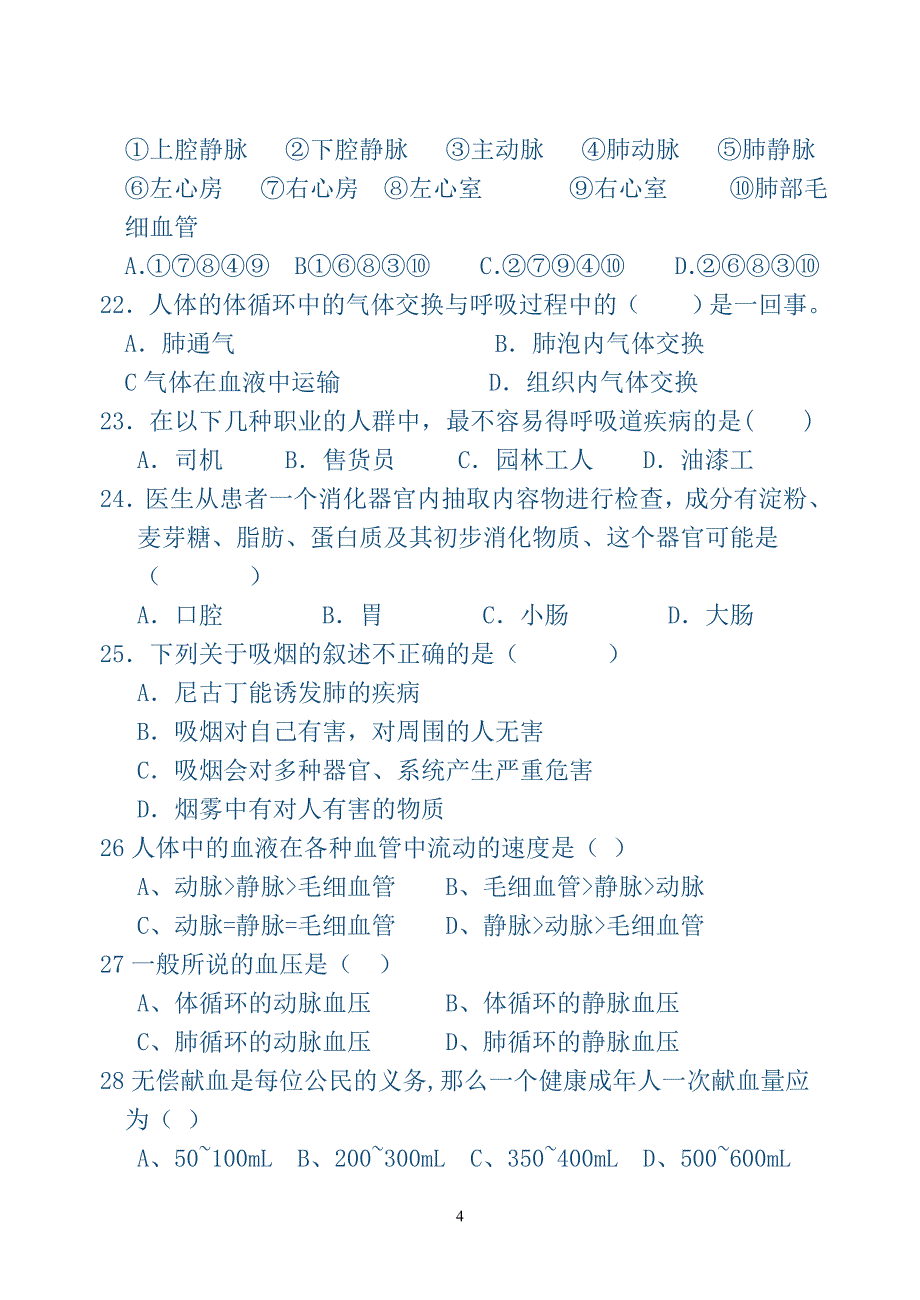 ①上腔静脉　②下腔静脉　③主动脉　④肺动脉　⑤肺静脉　⑥左心房　⑦右心房　⑧左心室　⑨右心室　⑩肺部毛细血管

A.①⑦⑧④⑨　B①⑥⑧③⑩　C.②⑦⑨④⑩　D.②⑥⑧③⑩

22．人体的体循环中的气体交换与呼吸过程中的（　　）是一回事。

A．肺通气　B．肺泡内气体交换

C 气体在血液中运输　D．组织内气体交换

23．在以下几种职业的人群中，最不容易得呼吸道疾病的是(　　)

A．司机　B．售货员　C．园林工人　D．油漆工

24．医生从患者一个消化器官内抽取内容物进行检查，成分有淀粉、麦芽糖、脂肪、蛋白质及其初步消化物质、这个器官可能是（　　）

A．口腔　B．胃　C．小肠　D．大肠

25．下列关于吸烟的叙述不正确的是（　　）

A．尼古丁能诱发肺的疾病

B．吸烟对自己有害，对周围的人无害

C．吸烟会对多种器官、系统产生严重危害

D．烟雾中有对人有害的物质

26 人体中的血液在各种血管中流动的速度是（ ）

A、动脉>静脉>毛细血管　B、毛细血管>静脉>动脉

C、动脉=静脉=毛细血管　D、静脉>动脉>毛细血管

27 一般所说的血压是（　）

A、体循环的动脉血压　B、体循环的静脉血压

C、肺循环的动脉血压　D、肺循环的静脉血压

28 无偿献血是每位公民的义务,那么一个健康成年人一次献血量应为（ ）

A、50~100mL　B、200~300mL　C、350~400mL　D、500~600mL

4